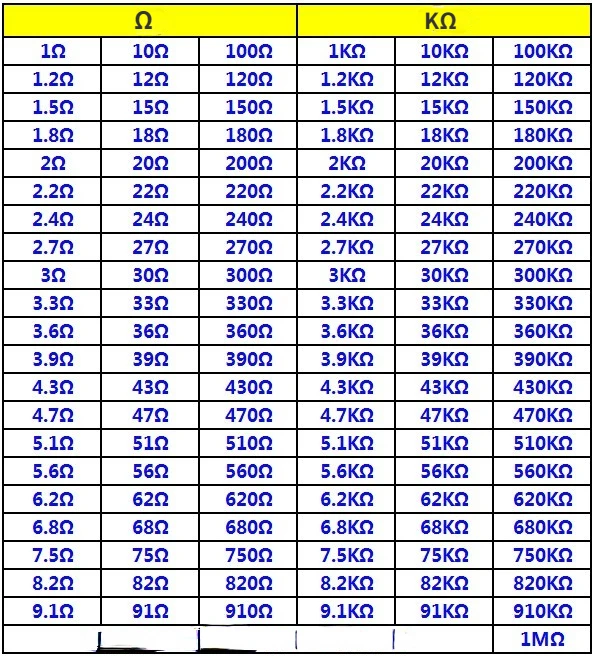 | Ω | | | KΩ | | |
|---|---|---|---|---|---|
| 1Ω | 10Ω | 100Ω | 1KΩ | 10KΩ | 100KΩ |
| 1.2Ω | 12Ω | 120Ω | 1.2KΩ | 12KΩ | 120KΩ |
| 1.5Ω | 15Ω | 150Ω | 1.5KΩ | 15KΩ | 150KΩ |
| 1.8Ω | 18Ω | 180Ω | 1.8KΩ | 18KΩ | 180KΩ |
| 2Ω | 20Ω | 200Ω | 2KΩ | 20KΩ | 200KΩ |
| 2.2Ω | 22Ω | 220Ω | 2.2KΩ | 22KΩ | 220KΩ |
| 2.4Ω | 24Ω | 240Ω | 2.4KΩ | 24KΩ | 240KΩ |
| 2.7Ω | 27Ω | 270Ω | 2.7KΩ | 27KΩ | 270KΩ |
| 3Ω | 30Ω | 300Ω | 3KΩ | 30KΩ | 300KΩ |
| 3.3Ω | 33Ω | 330Ω | 3.3KΩ | 33KΩ | 330KΩ |
| 3.6Ω | 36Ω | 360Ω | 3.6KΩ | 36KΩ | 360KΩ |
| 3.9Ω | 39Ω | 390Ω | 3.9KΩ | 39KΩ | 390KΩ |
| 4.3Ω | 43Ω | 430Ω | 4.3KΩ | 43KΩ | 430KΩ |
| 4.7Ω | 47Ω | 470Ω | 4.7KΩ | 47KΩ | 470KΩ |
| 5.1Ω | 51Ω | 510Ω | 5.1KΩ | 51KΩ | 510KΩ |
| 5.6Ω | 56Ω | 560Ω | 5.6KΩ | 56KΩ | 560KΩ |
| 6.2Ω | 62Ω | 620Ω | 6.2KΩ | 62KΩ | 620KΩ |
| 6.8Ω | 68Ω | 680Ω | 6.8KΩ | 68KΩ | 680KΩ |
| 7.5Ω | 75Ω | 750Ω | 7.5KΩ | 75KΩ | 750KΩ |
| 8.2Ω | 82Ω | 820Ω | 8.2KΩ | 82KΩ | 820KΩ |
| 9.1Ω | 91Ω | 910Ω | 9.1KΩ | 91KΩ | 910KΩ |
| | | | | | 1MΩ |